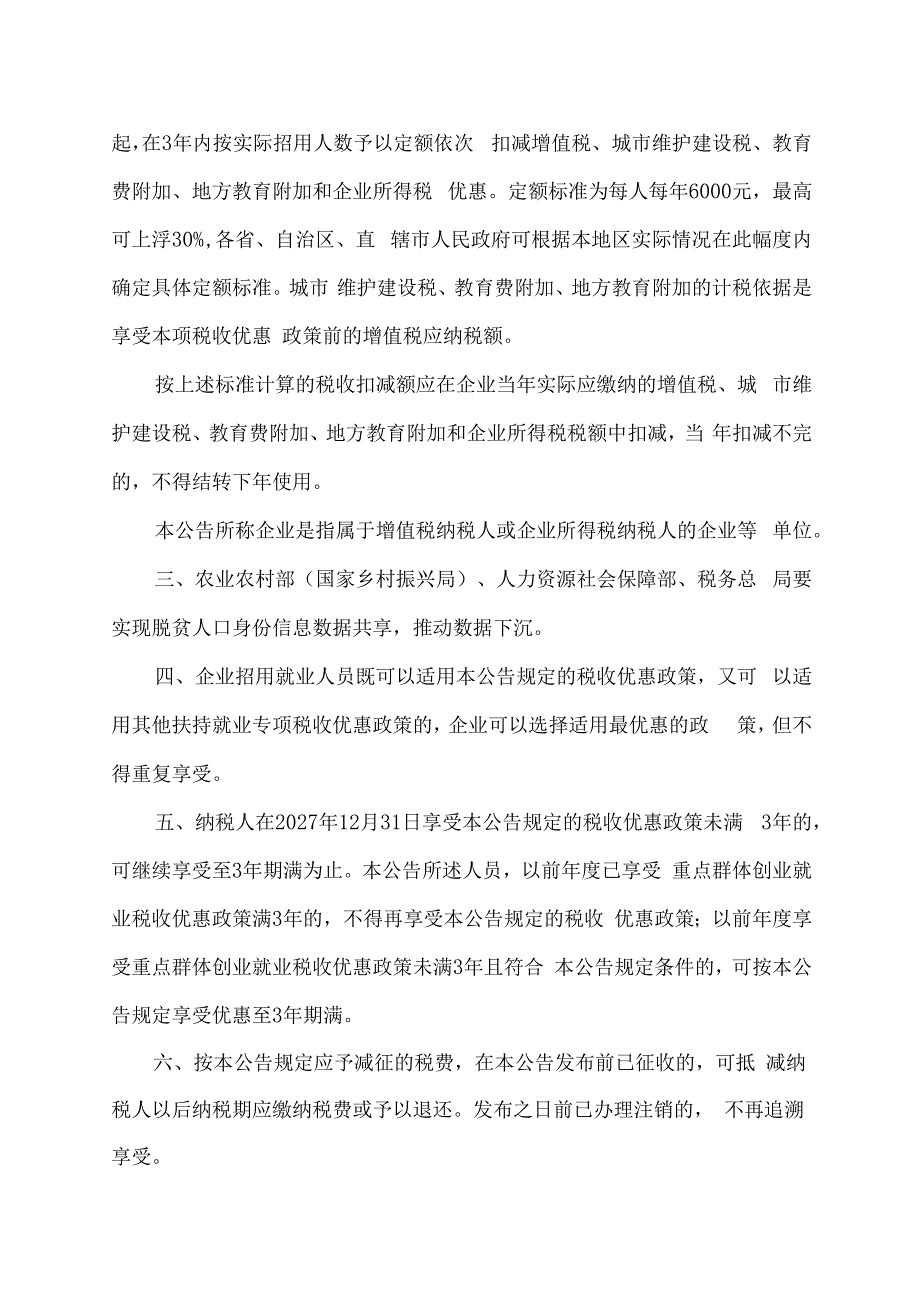 起，在3年内按实际招用人数予以定额依次 扣减增值税、城市维护建设税、教育费附加、地方教育附加和企业所得税 优惠。定额标准为每人每年6000元，最高可上浮30%，各省、自治区、直 辖市人民政府可根据本地区实际情况在此幅度内确定具体定额标准。城市 维护建设税、教育费附加、地方教育附加的计税依据是享受本项税收优惠 政策前的增值税应纳税额。

按上述标准计算的税收扣减额应在企业当年实际应缴纳的增值税、城 市维护建设税、教育费附加、地方教育附加和企业所得税税额中扣减，当 年扣减不完的，不得结转下年使用。

本公告所称企业是指属于增值税纳税人或企业所得税纳税人的企业等 单位。

三、农业农村部（国家乡村振兴局）、人力资源社会保障部、税务总 局要实现脱贫人口身份信息数据共享，推动数据下沉。

四、企业招用就业人员既可以适用本公告规定的税收优惠政策，又可 以适用其他扶持就业专项税收优惠政策的，企业可以选择适用最优惠的政 策，但不得重复享受。

五、纳税人在2027年12月31日享受本公告规定的税收优惠政策未满 3年的，可继续享受至3年期满为止。本公告所述人员，以前年度已享受 重点群体创业就业税收优惠政策满3年的，不得再享受本公告规定的税收 优惠政策；以前年度享受重点群体创业就业税收优惠政策未满3年且符合 本公告规定条件的，可按本公告规定享受优惠至3年期满。

六、按本公告规定应予减征的税费，在本公告发布前已征收的，可抵 减纳税人以后纳税期应缴纳税费或予以退还。发布之日前已办理注销的， 不再追溯享受。